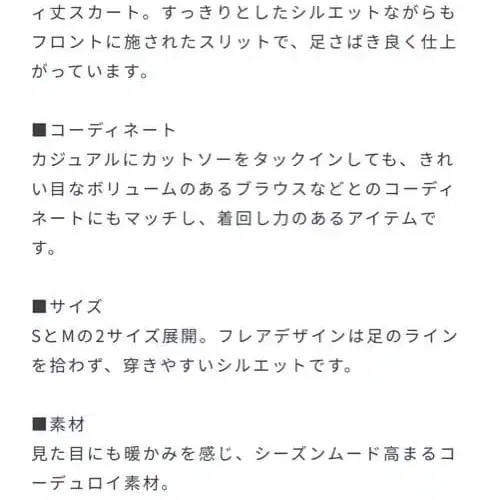 ィ丈スカート。すっきりとしたシルエットながらもフロントに施されたスリットで、足さばき良く仕上がっています。

■コーディネート
カジュアルにカットソーをタックインしても、きれい目なボリュームのあるブラウスなどとのコーディネートにもマッチし、着回し力のあるアイテムです。

■サイズ
SとMの2サイズ展開。フレアデザインは足のラインを拾わず、穿きやすいシルエットです。

■素材
見た目にも暖かみを感じ、シーズンムード高まるコーデュロイ素材。